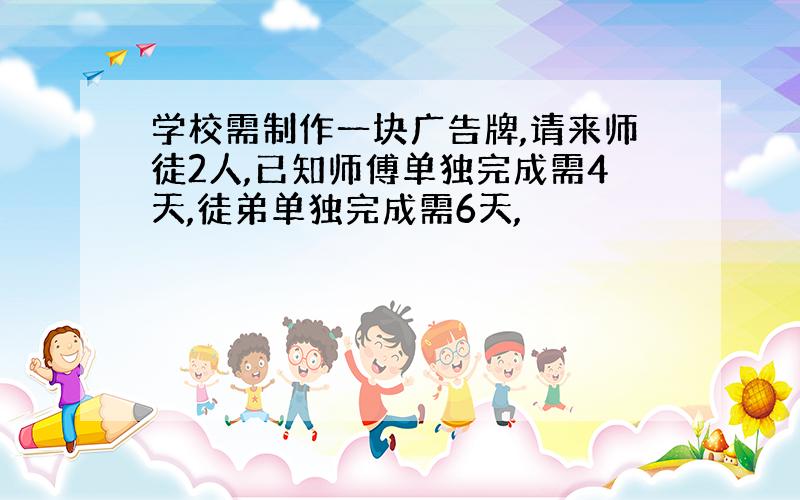 学校需制作一块广告牌,请来师徒2人,已知师傅单独完成需4天,徒弟单独完成需6天,